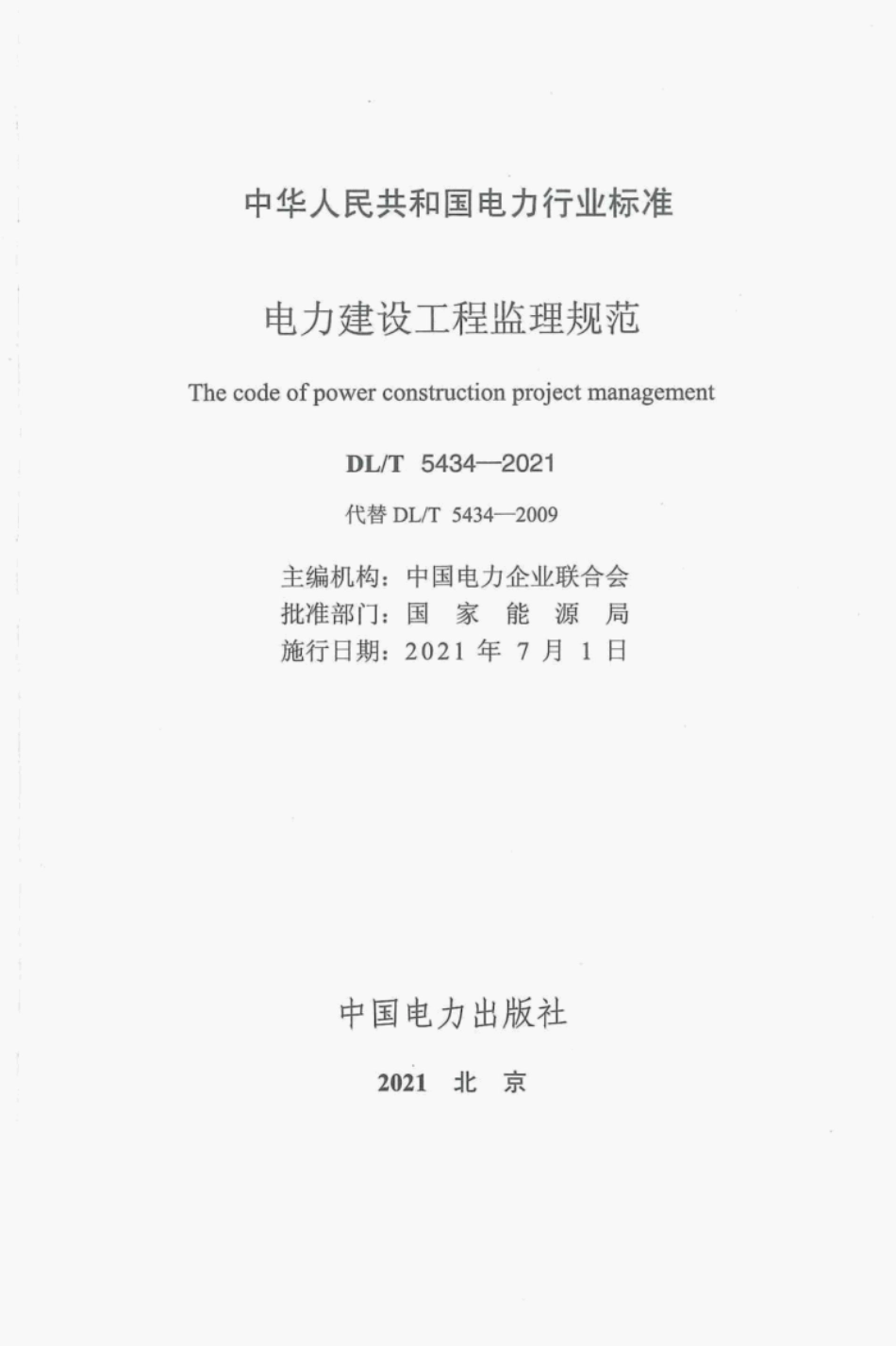 中华人民共和国电力行业标准

电力建设工程监理规范

The code of power construction project management

DL/T 5434—2021

代替DL/T 5434—2009

主编机构：中国电力企业联合会
批准部门：国家能源局
施行日期：2021年7月1日

中国电力出版社

2021 北京